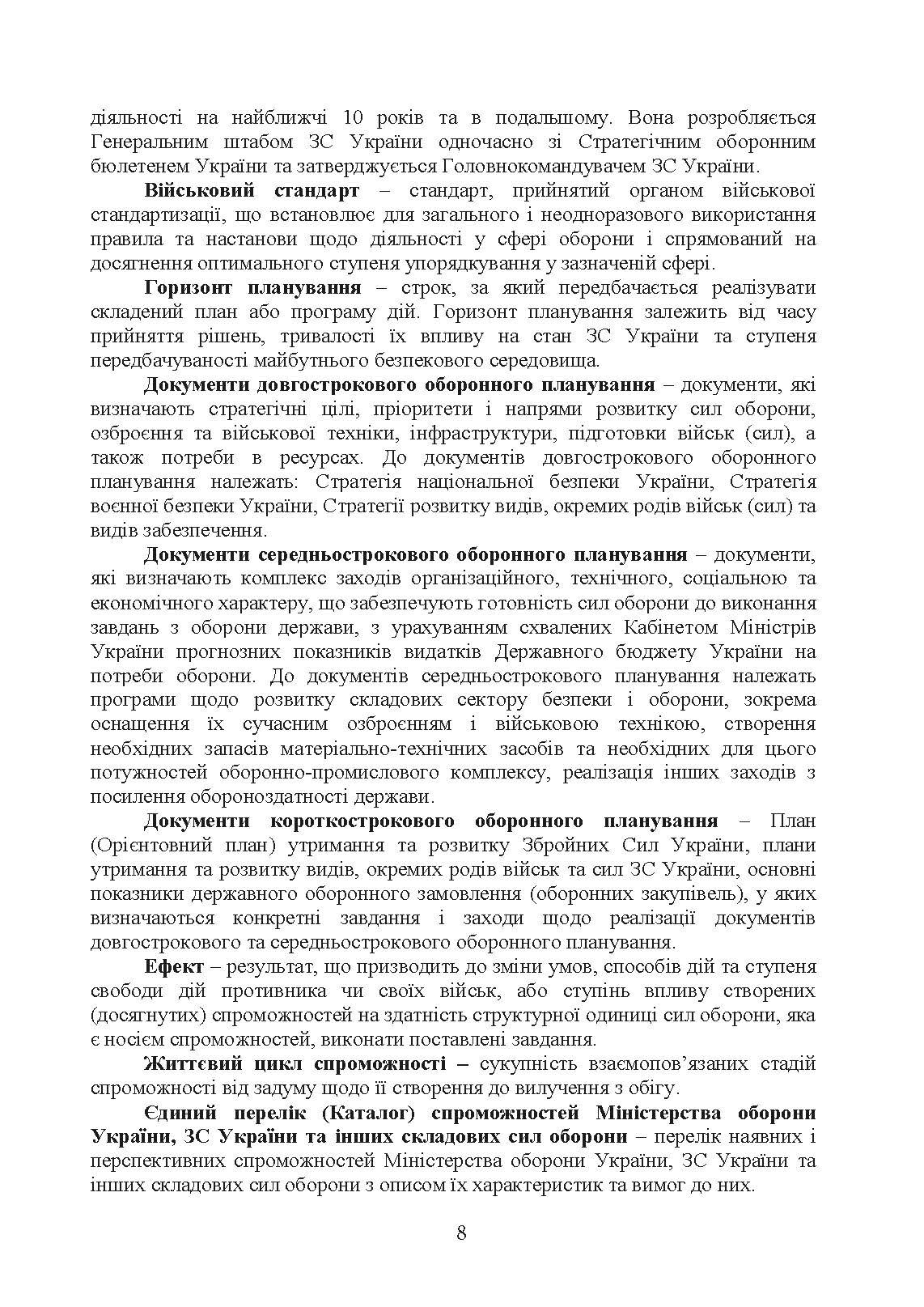 діяльності на найближчі 10 років та в подальшому. Вона розробляється Генеральним штабом ЗС України одночасно зі Стратегічним оборонним бюлетенем України та затверджується Головнокомандувачем ЗС України.

Військовий стандарт – стандарт, прийнятий органом військової стандартизації, що встановлює для загального і неодноразового використання правила та настанови щодо діяльності у сфері оборони і спрямований на досягнення оптимального ступеня упорядкування у зазначеній сфері.

Горизонт планування – строк, за який передбачається реалізувати складений план або програму дій. Горизонт планування залежить від часу прийняття рішень, тривалості їх впливу на стан ЗС України та ступеня передбачуваності майбутнього безпекового середовища.

Документи довгострокового оборонного планування – документи, які визначають стратегічні цілі, пріоритети і напрями розвитку сил оборони, озброєння та військової техніки, інфраструктури, підготовки військ (сил), а також потреби в ресурсах. До документів довгострокового оборонного планування належать: Стратегія національної безпеки України, Стратегія воєнної безпеки України, Стратегії розвитку видів, окремих родів військ (сил) та видів забезпечення.

Документи середньострокового оборонного планування – документи, які визначають комплекс заходів організаційного, технічного, соціальною та економічного характеру, що забезпечують готовність сил оборони до виконання завдань з оборони держави, з урахуванням схвалених Кабінетом Міністрів України прогнозних показників видатків Державного бюджету України на потреби оборони. До документів середньострокового планування належать програми щодо розвитку складових сектору безпеки і оборони, зокрема оснащення їх сучасним озброєнням і військовою технікою, створення необхідних запасів матеріально-технічних засобів та необхідних для цього потужностей оборонно-промислового комплексу, реалізація інших заходів з посилення обороноздатності держави.

Документи короткострокового оборонного планування – План (Орієнтовний план) утримання та розвитку Збройних Сил України, плани утримання та розвитку видів, окремих родів військ та сил ЗС України, основні показники державного оборонного замовлення (оборонних закупівель), у яких визначаються конкретні завдання і заходи щодо реалізації документів довгострокового та середньострокового оборонного планування.

Ефект – результат, що призводить до зміни умов, способів дій та ступеня свободи дій противника чи своїх військ, або ступінь впливу створених (досягнутих) спроможностей на здатність структурної одиниці сил оборони, яка є носієм спроможностей, виконати поставлені завдання.

Життєвий цикл спроможності – сукупність взаємопов’язаних стадій спроможності від задуму щодо її створення до вилучення з обігу.

Єдиний перелік (Каталог) спроможностей Міністерства оборони України, ЗС України та інших складових сил оборони – перелік наявних і перспективних спроможностей Міністерства оборони України, ЗС України та інших складових сил оборони з описом їх характеристик та вимог до них.

8